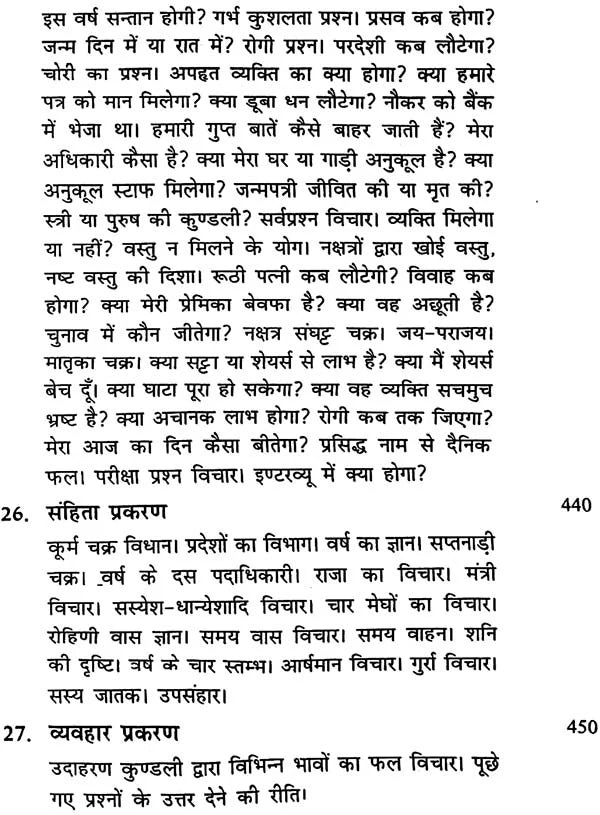 इस वर्ष सन्तान होगी? गर्भ कुशलता प्रश्न। प्रसव कब होगा? जन्म दिन में या रात में? रोगी प्रश्न। परदेशी कब लौटेगा? चोरी का प्रश्न। अपहृत व्यक्ति का क्या होगा? क्या हमारे पत्र को मान मिलेगा? क्या डूबा धन लौटेगा? नौकर को बैंक में भेजा था। हमारी गुप्त बातें कैसे बाहर जाती हैं? मेरा अधिकारी कैसा है? क्या मेरा घर या गाड़ी अनुकूल है? क्या अनुकूल स्टाफ मिलेगा? जन्मपत्री जीवित की या मृत की? स्त्री या पुरुष की कुण्डली? सर्वप्रश्न विचार। व्यक्ति मिलेगा या नहीं? वस्तु न मिलने के योग। नक्षत्रों द्वारा खोई वस्तु, नष्ट वस्तु की दिशा। रूठी पत्नी कब लौटेगी? विवाह कब होगा? क्या मेरी प्रेमिका बेवफा है? क्या वह अछूती है? चुनाव में कौन जीतेगा? नक्षत्र संघट्ट चक्र। जय-पराजय। मातृका चक्र। क्या सट्टा या शेयर्स से लाभ है? क्या मैं शेयर्स बेच दूँ। क्या घाटा पूरा हो सकेगा? क्या वह व्यक्ति सचमुच भ्रष्ट है? क्या अचानक लाभ होगा? रोगी कब तक जिएगा? मेरा आज का दिन कैसा बीतेगा? प्रसिद्ध नाम से दैनिक फल। परीक्षा प्रश्न विचार। इण्टरव्यू में क्या होगा?

26. संहिता प्रकरण 440

कूर्म चक्र विधान। प्रदेशों का विभाग। वर्ष का ज्ञान। सप्तनाड़ी चक्र। वर्ष के दस पदाधिकारी। राजा का विचार। मंत्री विचार। सस्येश-धान्येशादि विचार। चार मेघों का विचार। रोहिणी वास ज्ञान। समय वास विचार। समय वाहन। शनि की दृष्टि। वर्ष के चार स्तम्भ। आर्षमान विचार। गुर्रा विचार। सस्य जातक। उपसंहार।

27. व्यवहार प्रकरण 450

उदाहरण कुण्डली द्वारा विभिन्न भावों का फल विचार। पूछे गए प्रश्नों के उत्तर देने की रीति।